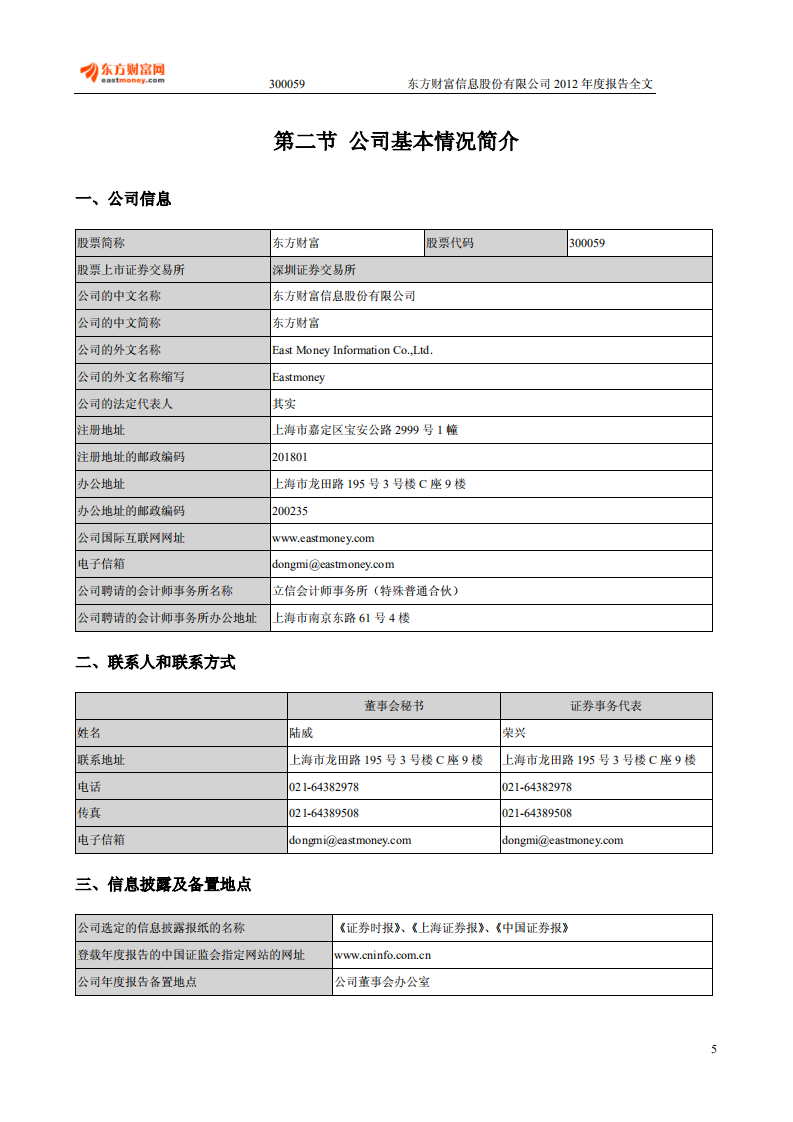 东方财富网
eastmoney.com

300059 东方财富信息股份有限公司 2012 年度报告全文

第二节 公司基本情况简介

一、公司信息

| 股票简称 | 东方财富 | 股票代码 | 300059 |
|---|---|---|---|
| 股票上市证券交易所 | 深圳证券交易所 | | |
| 公司的中文名称 | 东方财富信息股份有限公司 | | |
| 公司的中文简称 | 东方财富 | | |
| 公司的外文名称 | East Money Information Co.,Ltd. | | |
| 公司的外文名称缩写 | Eastmoney | | |
| 公司的法定代表人 | 其实 | | |
| 注册地址 | 上海市嘉定区宝安公路 2999 号 1 幢 | | |
| 注册地址的邮政编码 | 201801 | | |
| 办公地址 | 上海市龙田路 195 号 3 号楼 C 座 9 楼 | | |
| 办公地址的邮政编码 | 200235 | | |
| 公司国际互联网网址 | www.eastmoney.com | | |
| 电子信箱 | dongmi@eastmoney.com | | |
| 公司聘请的会计师事务所名称 | 立信会计师事务所（特殊普通合伙） | | |
| 公司聘请的会计师事务所办公地址 | 上海市南京东路 61 号 4 楼 | | |

二、联系人和联系方式

| | 董事会秘书 | 证券事务代表 |
|---|---|---|
| 姓名 | 陆威 | 荣兴 |
| 联系地址 | 上海市龙田路 195 号 3 号楼 C 座 9 楼 | 上海市龙田路 195 号 3 号楼 C 座 9 楼 |
| 电话 | 021-64382978 | 021-64382978 |
| 传真 | 021-64389508 | 021-64389508 |
| 电子信箱 | dongmi@eastmoney.com | dongmi@eastmoney.com |

三、信息披露及备置地点

| 公司选定的信息披露报纸的名称 | 《证券时报》、《上海证券报》、《中国证券报》 |
|---|---|
| 登载年度报告的中国证监会指定网站的网址 | www.cninfo.com.cn |
| 公司年度报告备置地点 | 公司董事会办公室 |

5